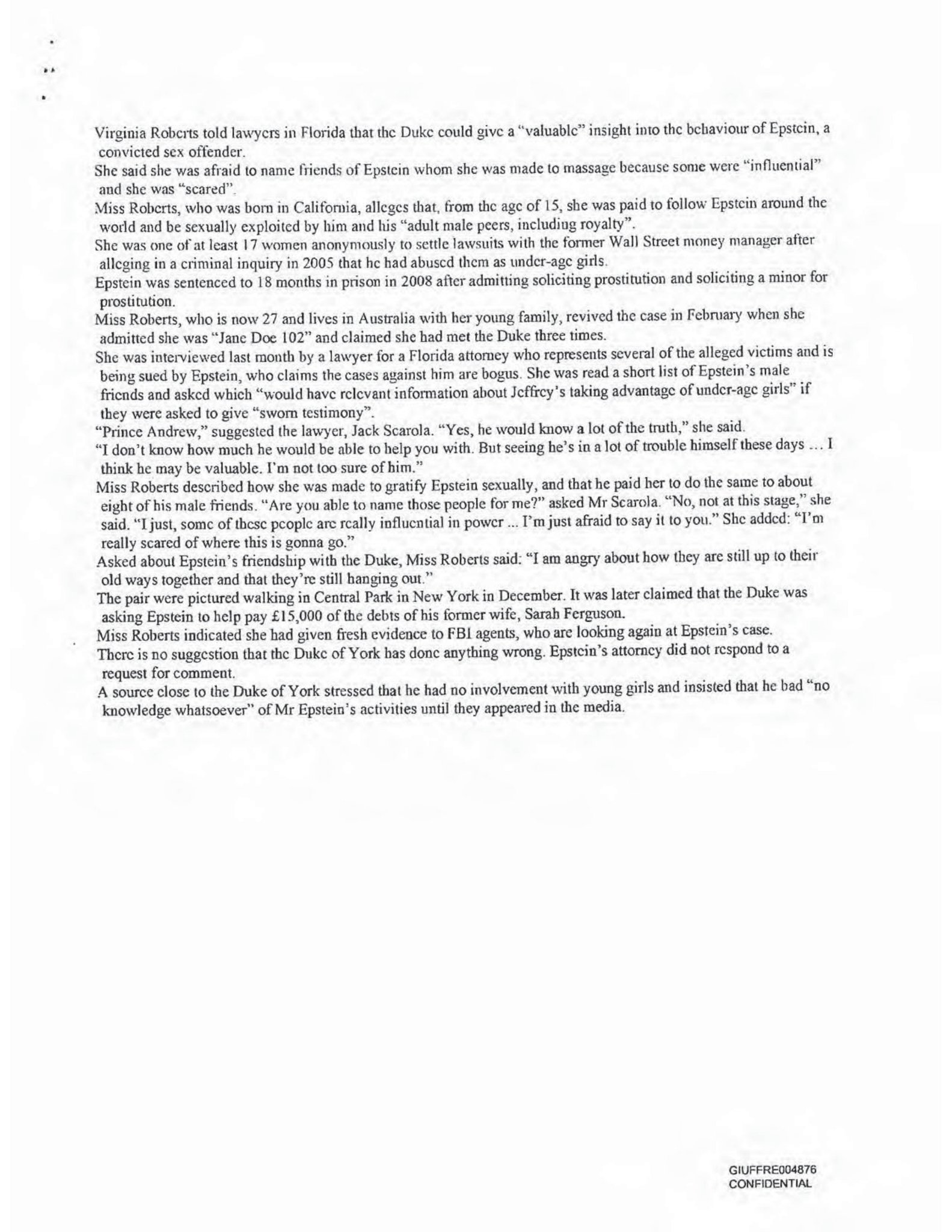 Virginia Roberts told lawyers in Florida that the Duke could give a "valuable" insight into the behaviour of Epstein, a convicted sex offender.

She said she was afraid to name friends of Epstein whom she was made to massage because some were "influential" and she was "scared".

Miss Roberts, who was born in California, alleges that, from the age of 15, she was paid to follow Epstein around the world and be sexually exploited by him and his "adult male peers, including royalty".

She was one of at least 17 women anonymously to settle lawsuits with the former Wall Street money manager after alleging in a criminal inquiry in 2005 that he had abused them as under-age girls.

Epstein was sentenced to 18 months in prison in 2008 after admitting soliciting prostitution and soliciting a minor for prostitution.

Miss Roberts, who is now 27 and lives in Australia with her young family, revived the case in February when she admitted she was "Jane Doe 102" and claimed she had met the Duke three times.

She was interviewed last month by a lawyer for a Florida attorney who represents several of the alleged victims and is being sued by Epstein, who claims the cases against him are bogus. She was read a short list of Epstein's male friends and asked which "would have relevant information about Jeffrey's taking advantage of under-age girls" if they were asked to give "sworn testimony".

"Prince Andrew," suggested the lawyer, Jack Scarola. "Yes, he would know a lot of the truth," she said.

"I don't know how much he would be able to help you with. But seeing he's in a lot of trouble himself these days ... I think he may be valuable. I'm not too sure of him."

Miss Roberts described how she was made to gratify Epstein sexually, and that he paid her to do the same to about eight of his male friends. "Are you able to name those people for me?" asked Mr Scarola. "No, not at this stage," she said. "I just, some of these people are really influential in power ... I'm just afraid to say it to you." She added: "I'm really scared of where this is gonna go."

Asked about Epstein's friendship with the Duke, Miss Roberts said: "I am angry about how they are still up to their old ways together and that they're still hanging out."

The pair were pictured walking in Central Park in New York in December. It was later claimed that the Duke was asking Epstein to help pay £15,000 of the debts of his former wife, Sarah Ferguson.

Miss Roberts indicated she had given fresh evidence to FBI agents, who are looking again at Epstein's case.

There is no suggestion that the Duke of York has done anything wrong. Epstein's attorney did not respond to a request for comment.

A source close to the Duke of York stressed that he had no involvement with young girls and insisted that he bad "no knowledge whatsoever" of Mr Epstein's activities until they appeared in the media.

GIUFFRE004876
CONFIDENTIAL